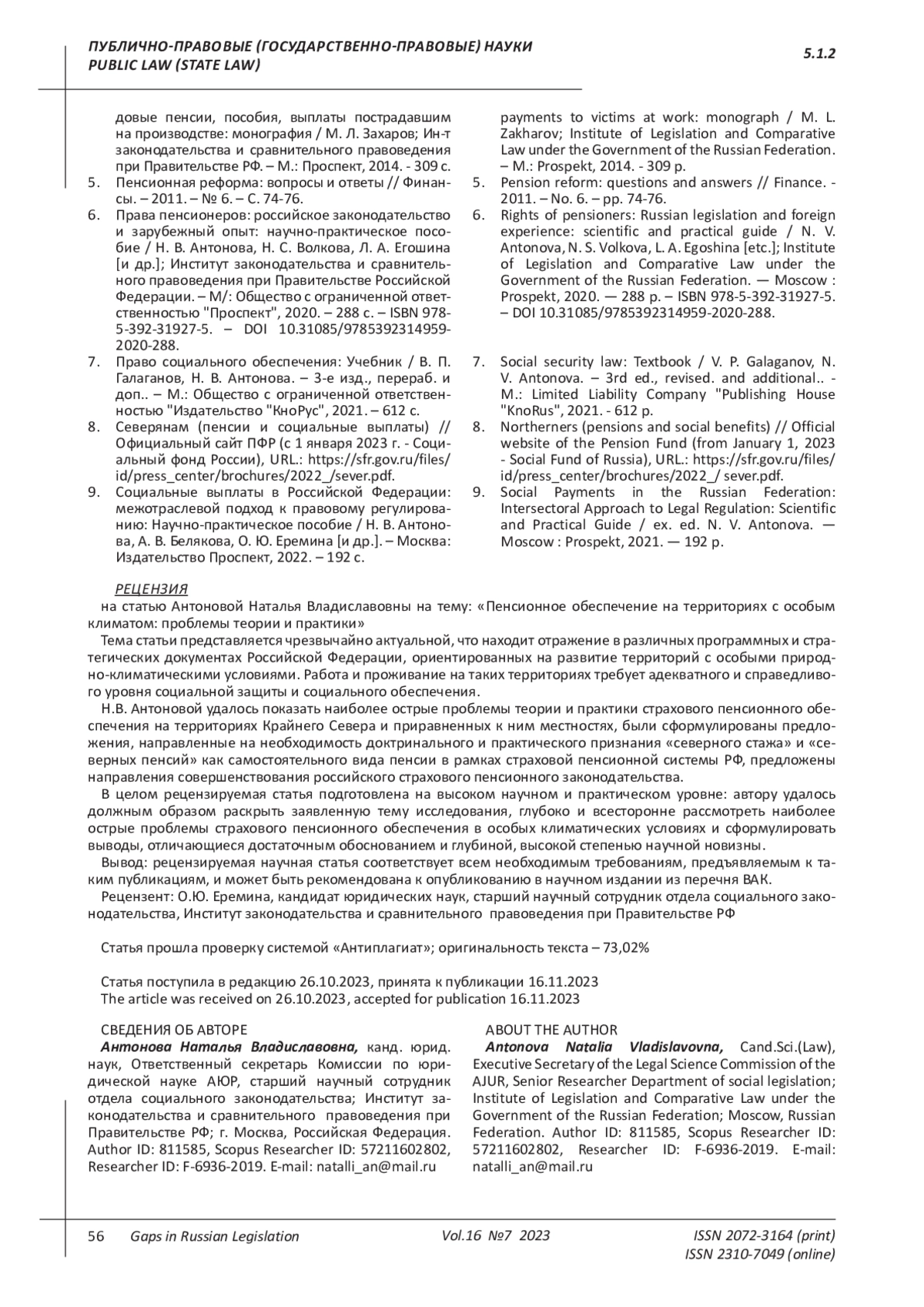 ПУБЛИЧНО-ПРАВОВЫЕ (ГОСУДАРСТВЕННО-ПРАВОВЫЕ) НАУКИ
PUBLIC LAW (STATE LAW)

5.1.2

довые пенсии, пособия, выплаты пострадавшим на производстве: монография / М. Л. Захаров; Ин-т законодательства и сравнительного правоведения при Правительстве РФ. – М.: Проспект, 2014. - 309 с.
5. Пенсионная реформа: вопросы и ответы // Финансы. – 2011. – № 6. – С. 74-76.
6. Права пенсионеров: российское законодательство и зарубежный опыт: научно-практическое пособие / Н. В. Антонова, Н. С. Волкова, Л. А. Егошина [и др.]; Институт законодательства и сравнительного правоведения при Правительстве Российской Федерации. – М/: Общество с ограниченной ответственностью "Проспект", 2020. – 288 с. – ISBN 978-5-392-31927-5. – DOI 10.31085/9785392314959-2020-288.
7. Право социального обеспечения: Учебник / В. П. Галаганов, Н. В. Антонова. – 3-е изд., перераб. и доп.. – М.: Общество с ограниченной ответственностью "Издательство "КноРус", 2021. – 612 с.
8. Северянам (пенсии и социальные выплаты) // Официальный сайт ПФР (с 1 января 2023 г. - Социальный фонд России), URL.: https://sfr.gov.ru/files/id/press_center/brochures/2022_/sever.pdf.
9. Социальные выплаты в Российской Федерации: межотраслевой подход к правовому регулированию: Научно-практическое пособие / Н. В. Антонова, А. В. Белякова, О. Ю. Еремина [и др.]. – Москва: Издательство Проспект, 2022. – 192 с.

payments to victims at work: monograph / M. L. Zakharov; Institute of Legislation and Comparative Law under the Government of the Russian Federation. – M.: Prospekt, 2014. - 309 p.
5. Pension reform: questions and answers // Finance. - 2011. – No. 6. – pp. 74-76.
6. Rights of pensioners: Russian legislation and foreign experience: scientific and practical guide / N. V. Antonova, N. S. Volkova, L. A. Egoshina [etc.]; Institute of Legislation and Comparative Law under the Government of the Russian Federation. — Moscow : Prospekt, 2020. — 288 p. – ISBN 978-5-392-31927-5. – DOI 10.31085/9785392314959-2020-288.
7. Social security law: Textbook / V. P. Galaganov, N. V. Antonova. – 3rd ed., revised. and additional.. - M.: Limited Liability Company "Publishing House "KnoRus", 2021. - 612 p.
8. Northerners (pensions and social benefits) // Official website of the Pension Fund (from January 1, 2023 - Social Fund of Russia), URL.: https://sfr.gov.ru/files/id/press_center/brochures/2022_/ sever.pdf.
9. Social Payments in the Russian Federation: Intersectoral Approach to Legal Regulation: Scientific and Practical Guide / ex. ed. N. V. Antonova. — Moscow : Prospekt, 2021. — 192 p.

РЕЦЕНЗИЯ
на статью Антоновой Наталья Владиславовны на тему: «Пенсионное обеспечение на территориях с особым климатом: проблемы теории и практики»
Тема статьи представляется чрезвычайно актуальной, что находит отражение в различных программных и стратегических документах Российской Федерации, ориентированных на развитие территорий с особыми природно-климатическими условиями. Работа и проживание на таких территориях требует адекватного и справедливого уровня социальной защиты и социального обеспечения.
Н.В. Антоновой удалось показать наиболее острые проблемы теории и практики страхового пенсионного обеспечения на территориях Крайнего Севера и приравненных к ним местностях, были сформулированы предложения, направленные на необходимость доктринального и практического признания «северного стажа» и «северных пенсий» как самостоятельного вида пенсии в рамках страховой пенсионной системы РФ, предложены направления совершенствования российского страхового пенсионного законодательства.
В целом рецензируемая статья подготовлена на высоком научном и практическом уровне: автору удалось должным образом раскрыть заявленную тему исследования, глубоко и всесторонне рассмотреть наиболее острые проблемы страхового пенсионного обеспечения в особых климатических условиях и сформулировать выводы, отличающиеся достаточным обоснованием и глубиной, высокой степенью научной новизны.
Вывод: рецензируемая научная статья соответствует всем необходимым требованиям, предъявляемым к таким публикациям, и может быть рекомендована к опубликованию в научном издании из перечня ВАК.
Рецензент: О.Ю. Еремина, кандидат юридических наук, старший научный сотрудник отдела социального законодательства, Институт законодательства и сравнительного правоведения при Правительстве РФ

Статья прошла проверку системой «Антиплагиат»; оригинальность текста – 73,02%

Статья поступила в редакцию 26.10.2023, принята к публикации 16.11.2023
The article was received on 26.10.2023, accepted for publication 16.11.2023

СВЕДЕНИЯ ОБ АВТОРЕ
Антонова Наталья Владиславовна, канд. юрид. наук, Ответственный секретарь Комиссии по юридической науке АЮР, старший научный сотрудник отдела социального законодательства; Институт законодательства и сравнительного правоведения при Правительстве РФ; г. Москва, Российская Федерация. Author ID: 811585, Scopus Researcher ID: 57211602802, Researcher ID: F-6936-2019. E-mail: natalli_an@mail.ru

ABOUT THE AUTHOR
Antonova Natalia Vladislavovna, Cand.Sci.(Law), Executive Secretary of the Legal Science Commission of the AJUR, Senior Researcher Department of social legislation; Institute of Legislation and Comparative Law under the Government of the Russian Federation; Moscow, Russian Federation. Author ID: 811585, Scopus Researcher ID: 57211602802, Researcher ID: F-6936-2019. E-mail: natalli_an@mail.ru

56 Gaps in Russian Legislation Vol.16 №7 2023 ISSN 2072-3164 (print) ISSN 2310-7049 (online)